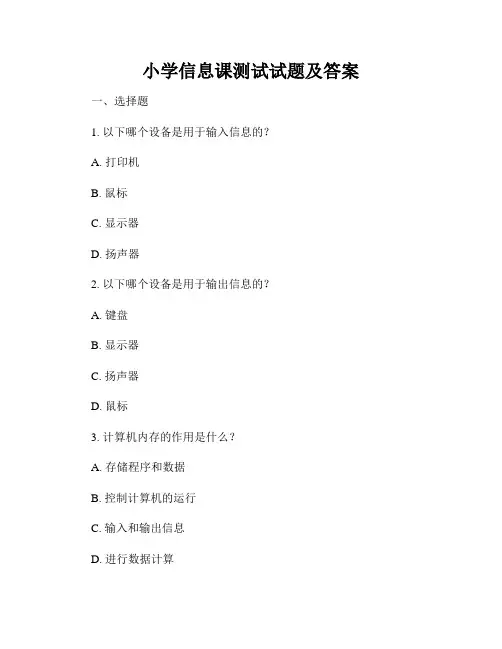 小学信息课测试试题及答案

一、选择题

1. 以下哪个设备是用于输入信息的？

A. 打印机

B. 鼠标

C. 显示器

D. 扬声器

2. 以下哪个设备是用于输出信息的？

A. 键盘

B. 显示器

C. 扬声器

D. 鼠标

3. 计算机内存的作用是什么？

A. 存储程序和数据

B. 控制计算机的运行

C. 输入和输出信息

D. 进行数据计算